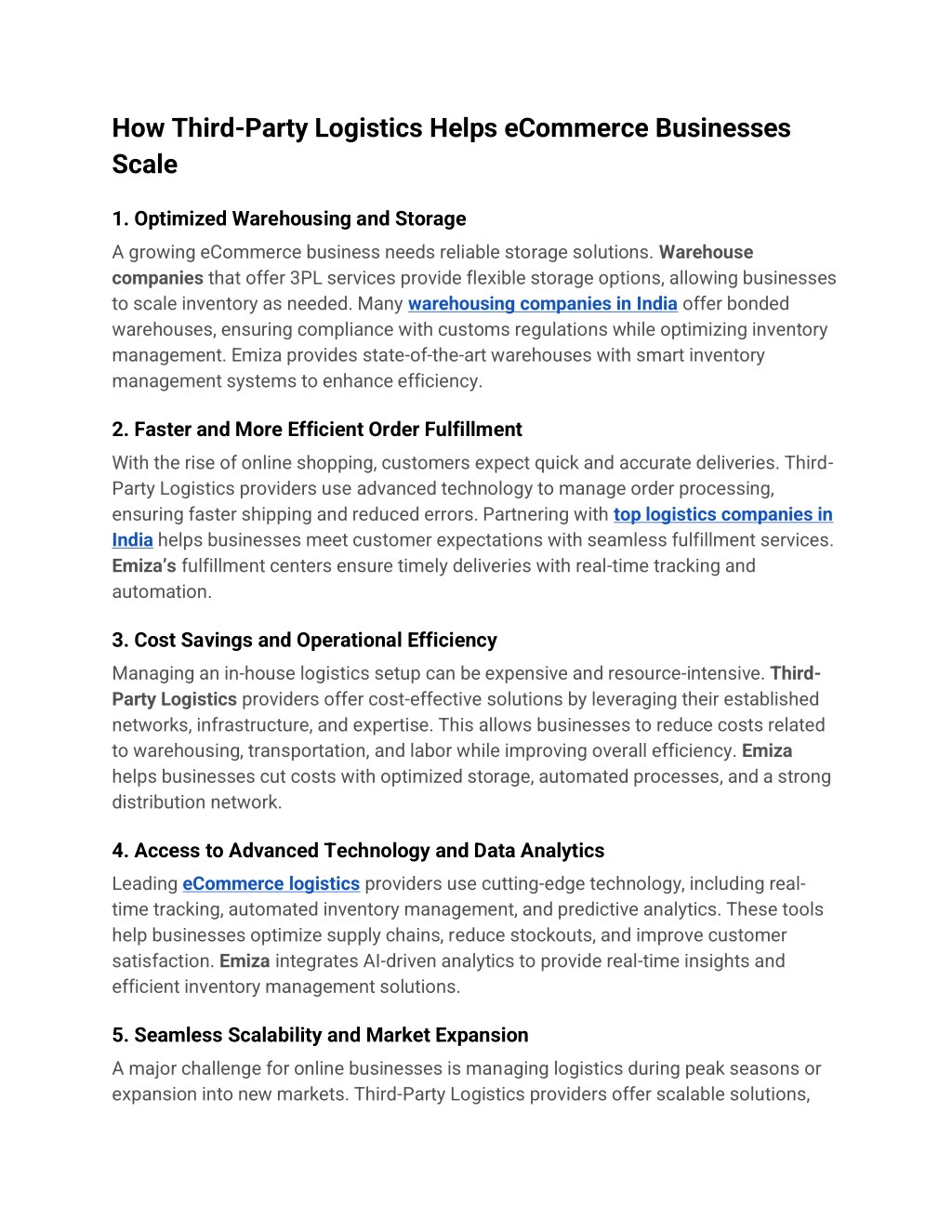 How Third-Party Logistics Helps eCommerce Businesses Scale

1. Optimized Warehousing and Storage

A growing eCommerce business needs reliable storage solutions. Warehouse companies that offer 3PL services provide flexible storage options, allowing businesses to scale inventory as needed. Many warehousing companies in India offer bonded warehouses, ensuring compliance with customs regulations while optimizing inventory management. Emiza provides state-of-the-art warehouses with smart inventory management systems to enhance efficiency.

2. Faster and More Efficient Order Fulfillment

With the rise of online shopping, customers expect quick and accurate deliveries. Third-Party Logistics providers use advanced technology to manage order processing, ensuring faster shipping and reduced errors. Partnering with top logistics companies in India helps businesses meet customer expectations with seamless fulfillment services. Emiza's fulfillment centers ensure timely deliveries with real-time tracking and automation.

3. Cost Savings and Operational Efficiency

Managing an in-house logistics setup can be expensive and resource-intensive. Third-Party Logistics providers offer cost-effective solutions by leveraging their established networks, infrastructure, and expertise. This allows businesses to reduce costs related to warehousing, transportation, and labor while improving overall efficiency. Emiza helps businesses cut costs with optimized storage, automated processes, and a strong distribution network.

4. Access to Advanced Technology and Data Analytics

Leading eCommerce logistics providers use cutting-edge technology, including real-time tracking, automated inventory management, and predictive analytics. These tools help businesses optimize supply chains, reduce stockouts, and improve customer satisfaction. Emiza integrates AI-driven analytics to provide real-time insights and efficient inventory management solutions.

5. Seamless Scalability and Market Expansion

A major challenge for online businesses is managing logistics during peak seasons or expansion into new markets. Third-Party Logistics providers offer scalable solutions,